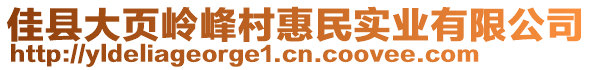 佳县大页岭峰村惠民实业有限公司
http://yldeliageorge1.cn.coovee.com